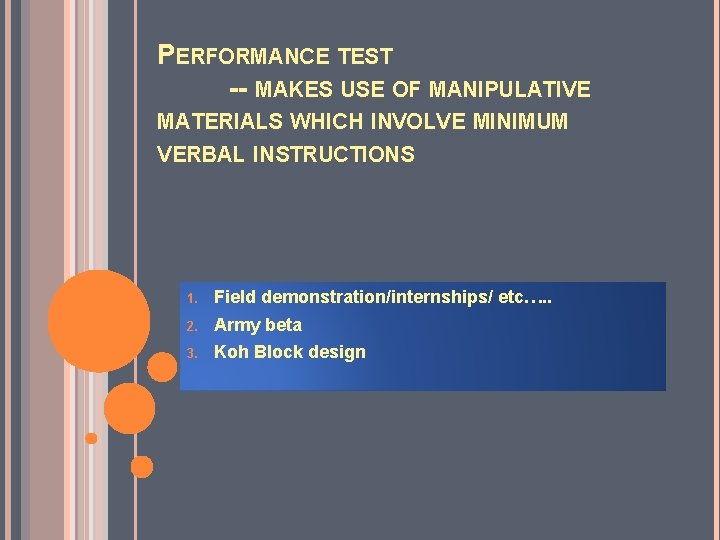 PERFORMANCE TEST

-- MAKES USE OF MANIPULATIVE MATERIALS WHICH INVOLVE MINIMUM VERBAL INSTRUCTIONS

1. Field demonstration/internships/ etc…..
2. Army beta
3. Koh Block design